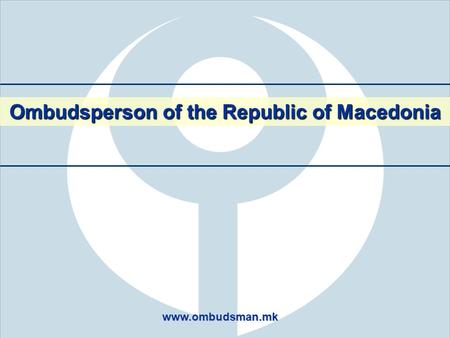 Ombudsperson of the Republic of Macedonia

www.ombudsman.mk